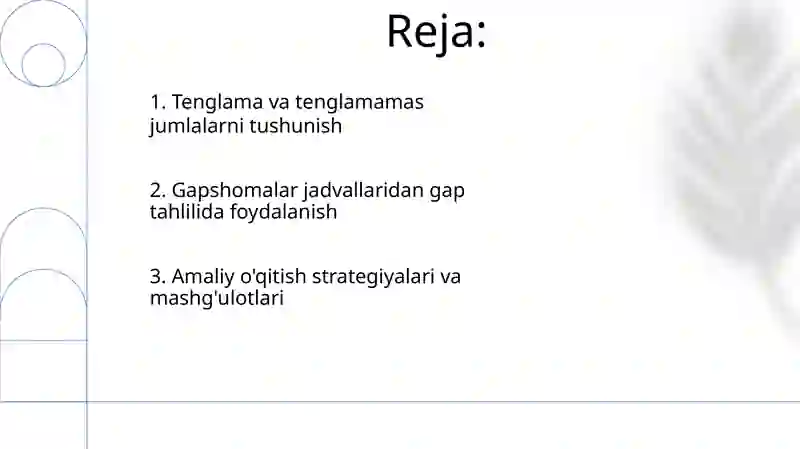 Reja:

1. Tenglama va tenglamamas jumlalarni tushunish

2. Gapshomalar jadvallaridan gap tahlilida foydalanish

3. Amaliy o'qitish strategiyalari va mashg'ulotlari